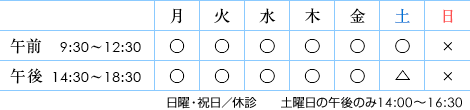 | | 月 | 火 | 水 | 木 | 金 | 土 | 日 |
|---|---|---|---|---|---|---|---|
| 午前 9:30～12:30 | ○ | ○ | ○ | ○ | ○ | ○ | × |
| 午後 14:30～18:30 | ○ | ○ | ○ | ○ | ○ | △ | × |

日曜・祝日／休診　土曜日の午後のみ14:00～16:30